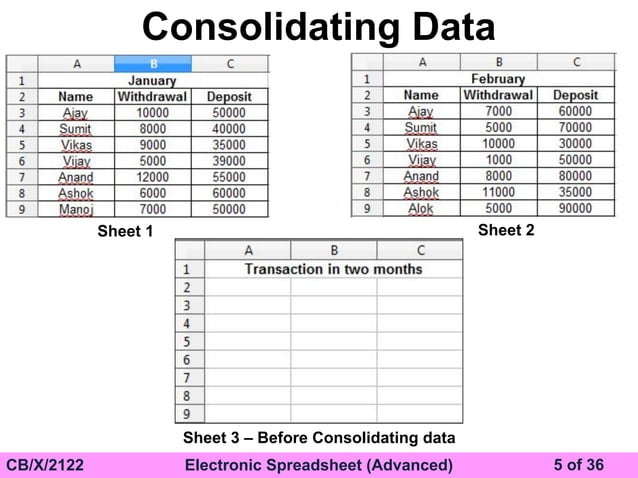 Consolidating Data

| | A | B | C |
|---|---|---|---|
| 1 | January | | |
| 2 | Name | Withdrawal | Deposit |
| 3 | Ajay | 10000 | 50000 |
| 4 | Sumit | 8000 | 40000 |
| 5 | Vikas | 9000 | 35000 |
| 6 | Vijay | 5000 | 39000 |
| 7 | Anand | 12000 | 55000 |
| 8 | Ashok | 6000 | 60000 |
| 9 | Manoj | 7000 | 50000 |

Sheet 1

| | A | B | C |
|---|---|---|---|
| 1 | February | | |
| 2 | Name | Withdrawal | Deposit |
| 3 | Ajay | 7000 | 60000 |
| 4 | Sumit | 5000 | 70000 |
| 5 | Vikas | 10000 | 30000 |
| 6 | Vijay | 1000 | 50000 |
| 7 | Anand | 8000 | 80000 |
| 8 | Ashok | 11000 | 35000 |
| 9 | Alok | 5000 | 90000 |

Sheet 2

| | A | B | C |
|---|---|---|---|
| 1 | Transaction in two months | | |
| 2 | | | |
| 3 | | | |
| 4 | | | |
| 5 | | | |
| 6 | | | |
| 7 | | | |
| 8 | | | |
| 9 | | | |

Sheet 3 – Before Consolidating data

CB/X/2122 Electronic Spreadsheet (Advanced) 5 of 36